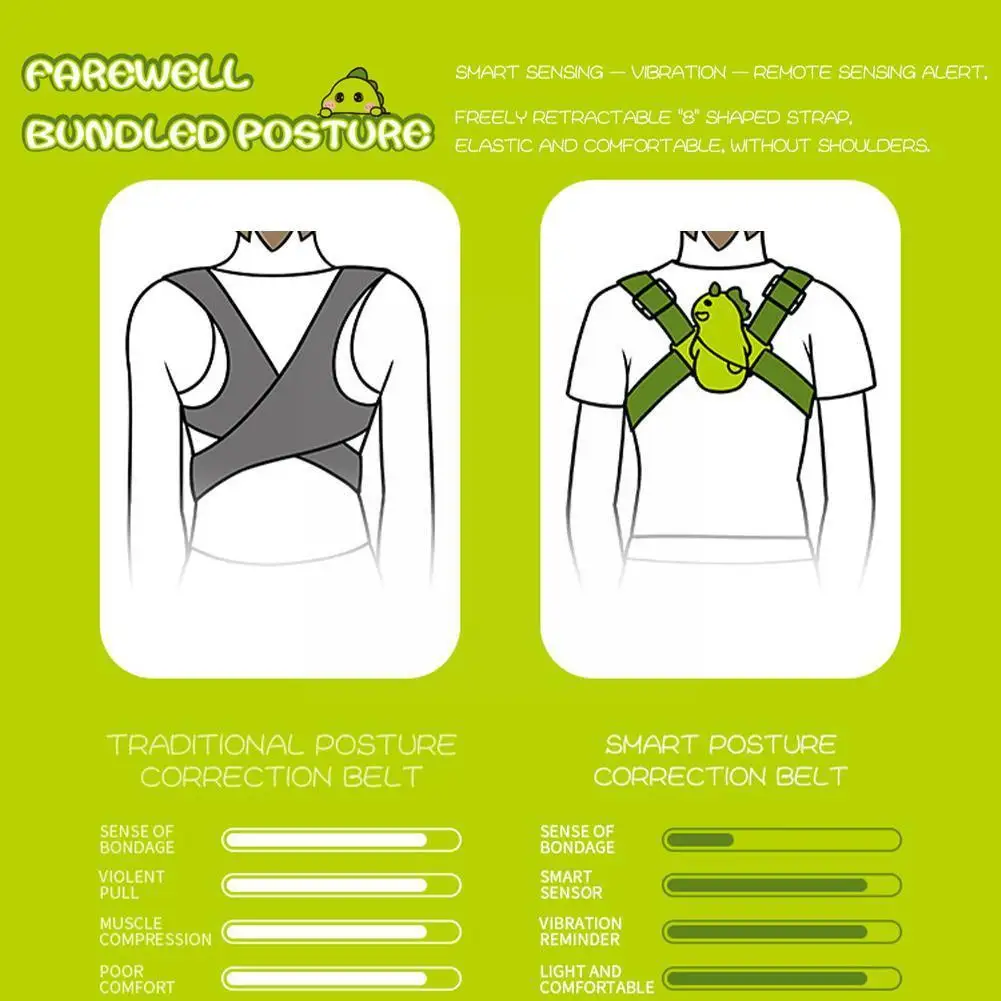 FAREWELL
BUNDLED POSTURE

SMART SENSING — VIBRATION — REMOTE SENSING ALERT.

FREELY RETRACTABLE "8" SHAPED STRAP, ELASTIC AND COMFORTABLE, WITHOUT SHOULDERS.

TRADITIONAL POSTURE CORRECTION BELT

SENSE OF BONDAGE

VIOLENT PULL

MUSCLE COMPRESSION

POOR COMFORT

SMART POSTURE CORRECTION BELT

SENSE OF BONDAGE

SMART SENSOR

VIBRATION REMINDER

LIGHT AND COMFORTABLE